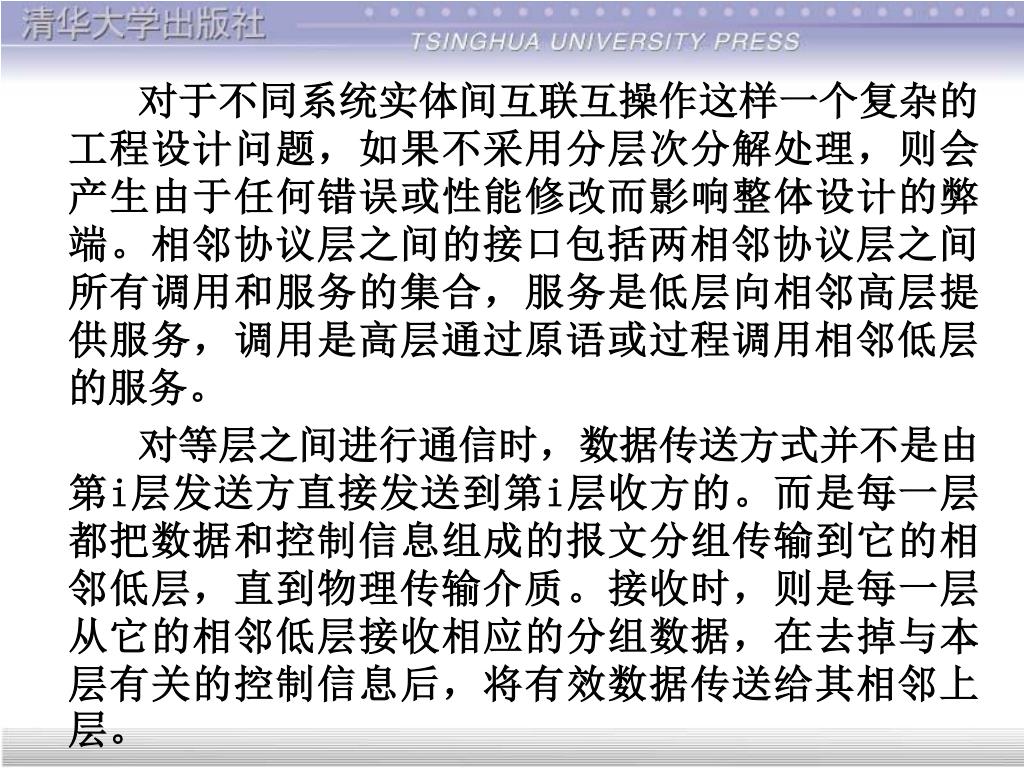 清华大学出版社
TSINGHUA UNIVERSITY PRESS

对于不同系统实体间互联互操作这样一个复杂的工程设计问题，如果不采用分层次分解处理，则会产生由于任何错误或性能修改而影响整体设计的弊端。相邻协议层之间的接口包括两相邻协议层之间所有调用和服务的集合，服务是低层向相邻高层提供服务，调用是高层通过原语或过程调用相邻低层的服务。

对等层之间进行通信时，数据传送方式并不是由第i层发送方直接发送到第i层收方的。而是每一层都把数据和控制信息组成的报文分组传输到它的相邻低层，直到物理传输介质。接收时，则是每一层从它的相邻低层接收相应的分组数据，在去掉与本层有关的控制信息后，将有效数据传送给其相邻上层。